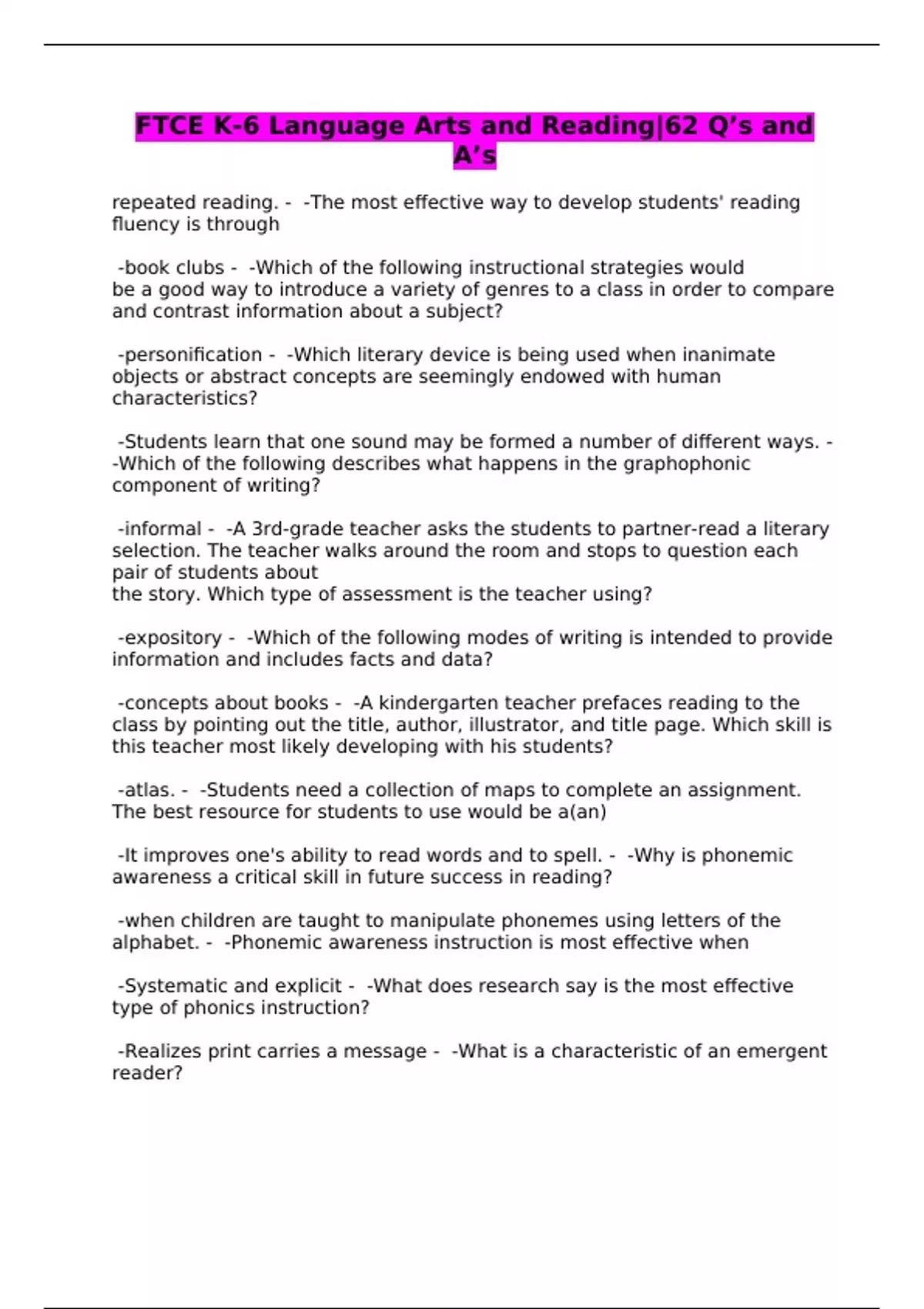 FTCE K-6 Language Arts and Reading|62 Q’s and A’s

repeated reading. - -The most effective way to develop students' reading fluency is through

-book clubs - -Which of the following instructional strategies would be a good way to introduce a variety of genres to a class in order to compare and contrast information about a subject?

-personification - -Which literary device is being used when inanimate objects or abstract concepts are seemingly endowed with human characteristics?

-Students learn that one sound may be formed a number of different ways. - -Which of the following describes what happens in the graphophonic component of writing?

-informal - -A 3rd-grade teacher asks the students to partner-read a literary selection. The teacher walks around the room and stops to question each pair of students about the story. Which type of assessment is the teacher using?

-expository - -Which of the following modes of writing is intended to provide information and includes facts and data?

-concepts about books - -A kindergarten teacher prefaces reading to the class by pointing out the title, author, illustrator, and title page. Which skill is this teacher most likely developing with his students?

-atlas. - -Students need a collection of maps to complete an assignment. The best resource for students to use would be a(an)

-It improves one's ability to read words and to spell. - -Why is phonemic awareness a critical skill in future success in reading?

-when children are taught to manipulate phonemes using letters of the alphabet. - -Phonemic awareness instruction is most effective when

-Systematic and explicit - -What does research say is the most effective type of phonics instruction?

-Realizes print carries a message - -What is a characteristic of an emergent reader?